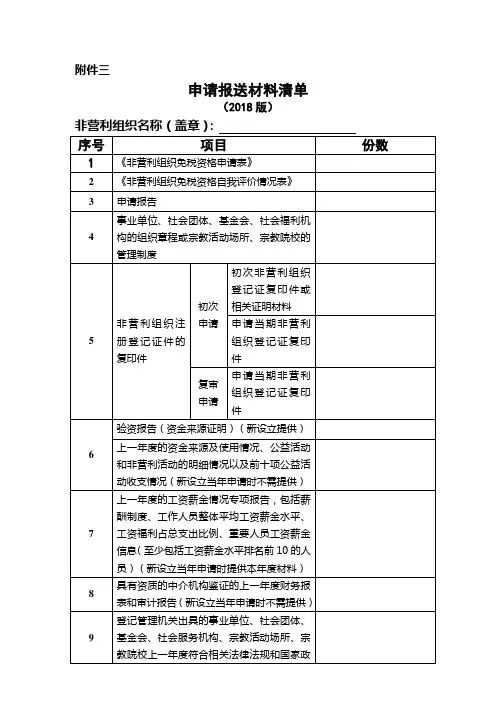 附件三

申请报送材料清单
（2018 版）

非营利组织名称（盖章）：

| 序号 | 项目 | | | 份数 |
|---|---|---|---|---|
| 1 | 《非营利组织免税资格申请表》 | | | |
| 2 | 《非营利组织免税资格自我评价情况表》 | | | |
| 3 | 申请报告 | | | |
| 4 | 事业单位、社会团体、基金会、社会福利机构的组织章程或宗教活动场所、宗教院校的管理制度 | | | |
| 5 | 非营利组织注册登记证件的复印件 | 初次申请 | 初次非营利组织登记证复印件或相关证明材料 | |
| | | | 申请当期非营利组织登记证复印件 | |
| | | 复审申请 | 申请当期非营利组织登记证复印件 | |
| 6 | 验资报告（资金来源证明）（新设立提供） | | | |
| | 上一年度的资金来源及使用情况、公益活动和非营利活动的明细情况以及前十项公益活动收支情况（新设立当年申请时不需提供） | | | |
| 7 | 上一年度的工资薪金情况专项报告，包括薪酬制度、工作人员整体平均工资薪金水平、工资福利占总支出比例、重要人员工资薪金信息（至少包括工资薪金水平排名前 10 的人员）（新设立当年申请时提供本年度材料） | | | |
| 8 | 具有资质的中介机构鉴证的上一年度财务报表和审计报告（新设立当年申请时不需提供） | | | |
| 9 | 登记管理机关出具的事业单位、社会团体、基金会、社会服务机构、宗教活动场所、宗教院校上一年度符合相关法律法规和国家政 | | | |